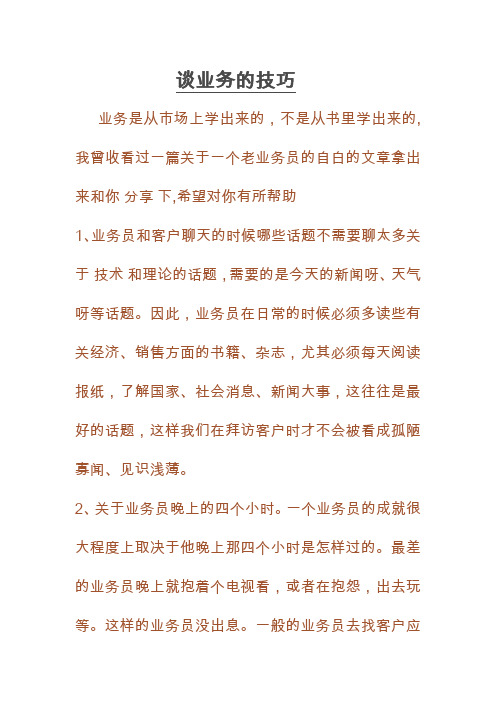 谈业务的技巧

业务是从市场上学出来的，不是从书里学出来的，我曾收看过一篇关于一个老业务员的自白的文章拿出来和你 分享 下,希望对你有所帮助

1、业务员和客户聊天的时候哪些话题不需要聊太多关于 技术 和理论的话题，需要的是今天的新闻呀、天气呀等话题。因此，业务员在日常的时候必须多读些有关经济、销售方面的书籍、杂志，尤其必须每天阅读报纸，了解国家、社会消息、新闻大事，这往往是最好的话题，这样我们在拜访客户时才不会被看成孤陋寡闻、见识浅薄。

2、关于业务员晚上的四个小时。一个业务员的成就很大程度上取决于他晚上那四个小时是怎样过的。最差的业务员晚上就抱着个电视看，或者在抱怨，出去玩等。这样的业务员没出息。一般的业务员去找客户应